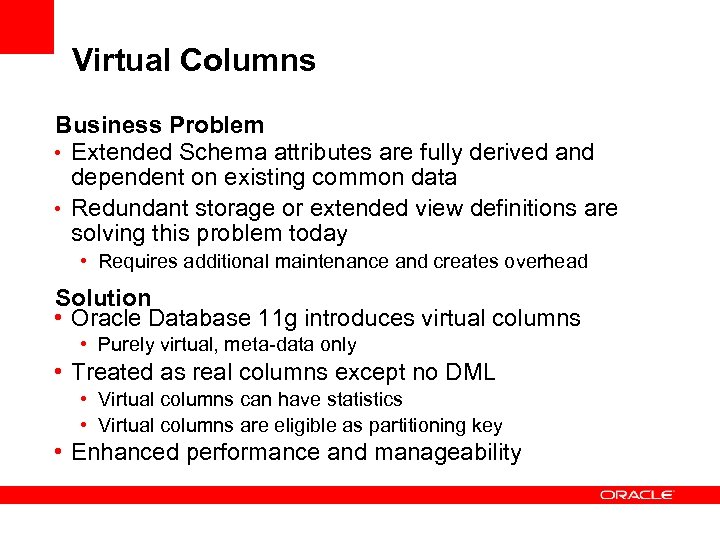 Virtual Columns

Business Problem

• Extended Schema attributes are fully derived and dependent on existing common data
• Redundant storage or extended view definitions are solving this problem today
  • Requires additional maintenance and creates overhead

Solution

• Oracle Database 11g introduces virtual columns
  • Purely virtual, meta-data only
• Treated as real columns except no DML
  • Virtual columns can have statistics
  • Virtual columns are eligible as partitioning key
• Enhanced performance and manageability

ORACLE